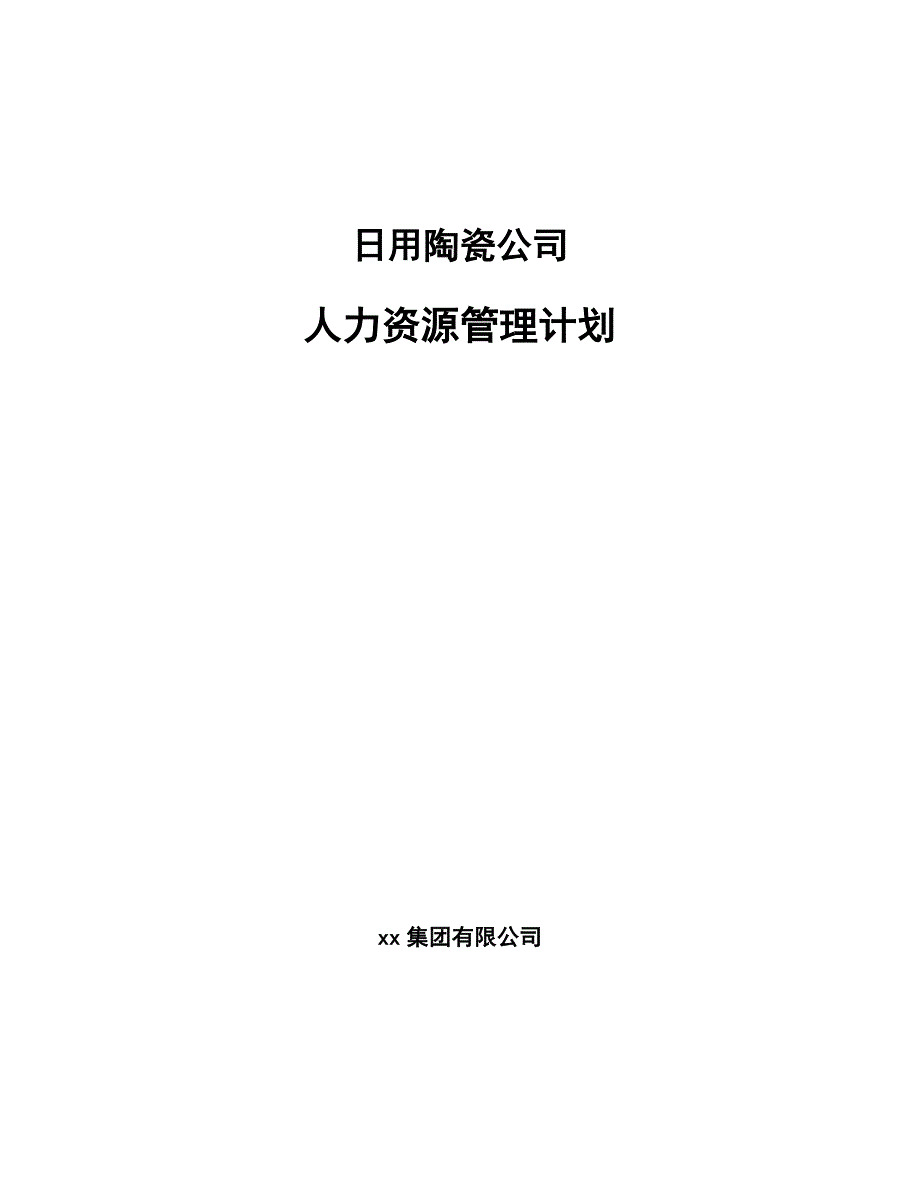 日用陶瓷公司

人力资源管理计划

xx 集团有限公司